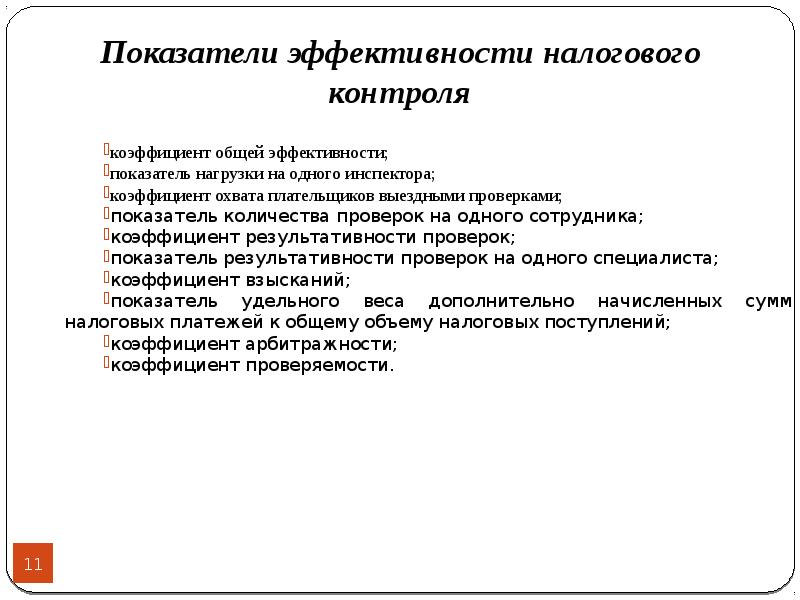 Показатели эффективности налогового контроля

коэффициент общей эффективности;
показатель нагрузки на одного инспектора;
коэффициент охвата плательщиков выездными проверками;
показатель количества проверок на одного сотрудника;
коэффициент результативности проверок;
показатель результативности проверок на одного специалиста;
коэффициент взысканий;
показатель удельного веса дополнительно начисленных сумм налоговых платежей к общему объему налоговых поступлений;
коэффициент арбитражности;
коэффициент проверяемости.

11